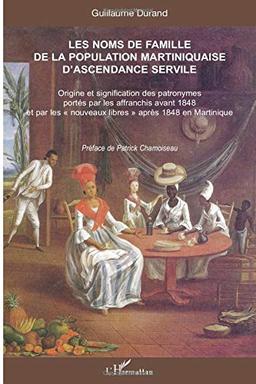 Guillaume Durand

LES NOMS DE FAMILLE DE LA POPULATION MARTINIQUAISE D'ASCENDANCE SERVILE

Origine et signification des patronymes portés par les affranchis avant 1848 et par les « nouveaux libres » après 1848 en Martinique

Préface de Patrick Chamoiseau

L'Harmattan